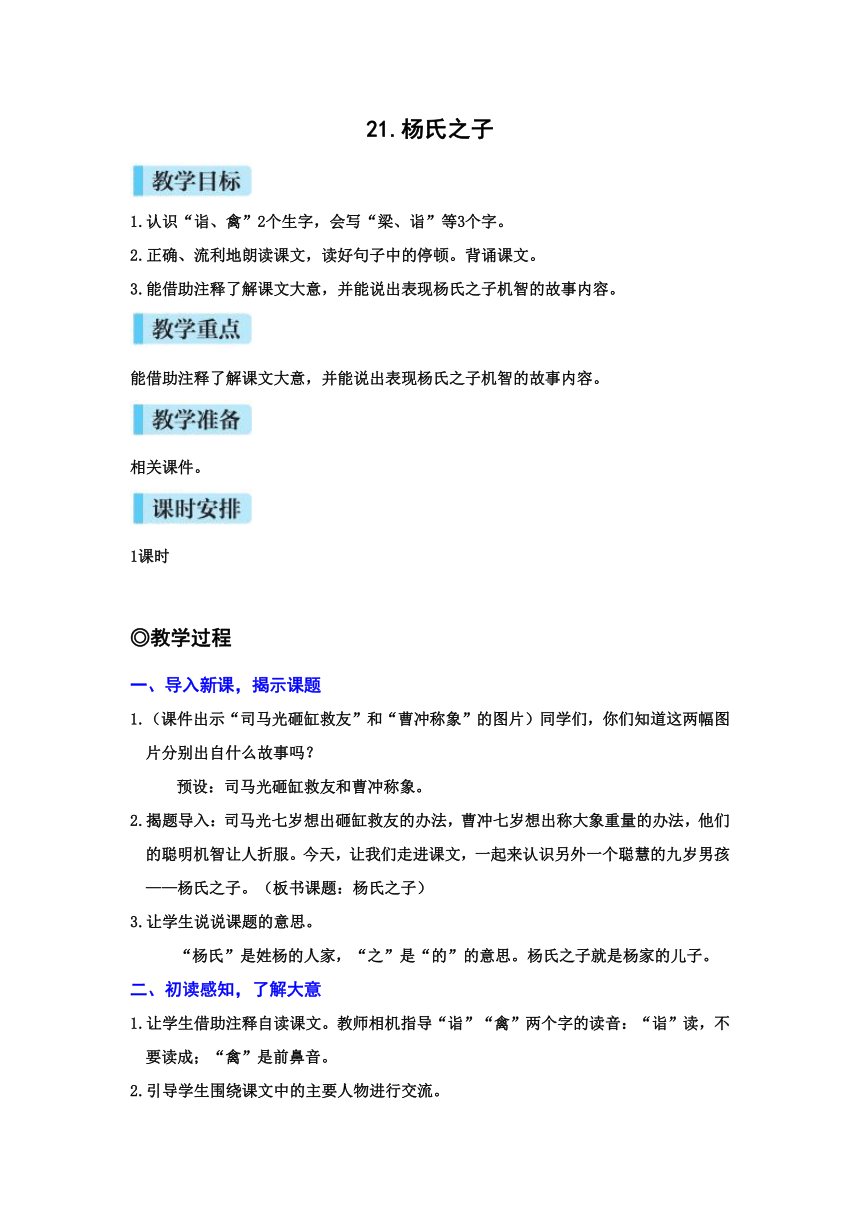 21.杨氏之子

教学目标

1.认识“诣、禽”2个生字，会写“梁、诣”等3个字。

2.正确、流利地朗读课文，读好句子中的停顿。背诵课文。

3.能借助注释了解课文大意，并能说出表现杨氏之子机智的故事内容。

教学重点

能借助注释了解课文大意，并能说出表现杨氏之子机智的故事内容。

教学准备

相关课件。

课时安排

1课时

◎教学过程

一、导入新课，揭示课题

1.（课件出示“司马光砸缸救友”和“曹冲称象”的图片）同学们，你们知道这两幅图片分别出自什么故事吗？

预设：司马光砸缸救友和曹冲称象。

2.揭题导入：司马光七岁想出砸缸救友的办法，曹冲七岁想出称大象重量的办法，他们的聪明机智让人折服。今天，让我们走进课文，一起来认识另外一个聪慧的九岁男孩——杨氏之子。（板书课题：杨氏之子）

3.让学生说说课题的意思。

“杨氏”是姓杨的人家，“之”是“的”的意思。杨氏之子就是杨家的儿子。

二、初读感知，了解大意

1.让学生借助注释自读课文。教师相机指导“诣”“禽”两个字的读音：“诣”读，不要读成；“禽”是前鼻音。

2.引导学生围绕课文中的主要人物进行交流。